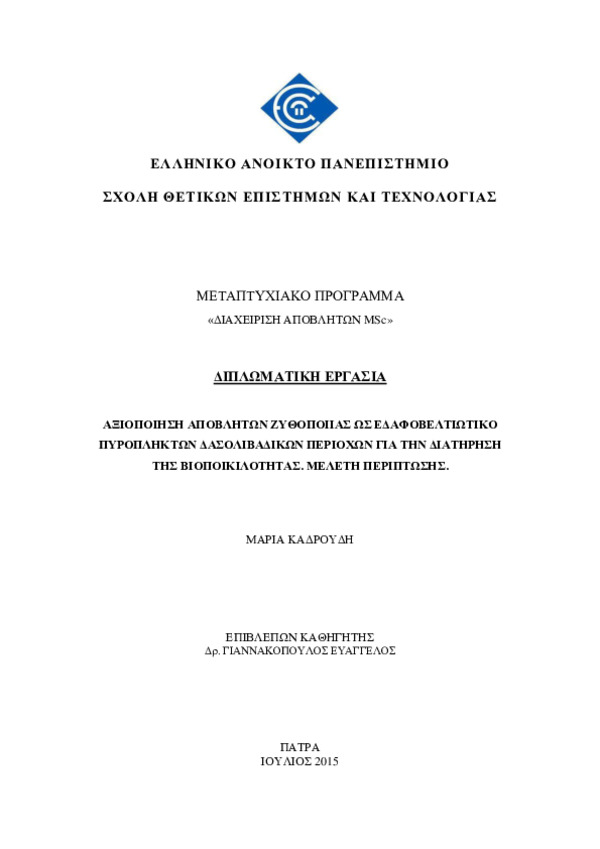 ΕΛΛΗΝΙΚΟ ΑΝΟΙΚΤΟ ΠΑΝΕΠΙΣΤΗΜΙΟ

ΣΧΟΛΗ ΘΕΤΙΚΩΝ ΕΠΙΣΤΗΜΩΝ ΚΑΙ ΤΕΧΝΟΛΟΓΙΑΣ

ΜΕΤΑΠΤΥΧΙΑΚΟ ΠΡΟΓΡΑΜΜΑ
«ΔΙΑΧΕΙΡΙΣΗ ΑΠΟΒΛΗΤΩΝ MSc»

ΔΙΠΛΩΜΑΤΙΚΗ ΕΡΓΑΣΙΑ

ΑΞΙΟΠΟΙΗΣΗ ΑΠΟΒΛΗΤΩΝ ΖΥΘΟΠΟΙΙΑΣ ΩΣ ΕΔΑΦΟΒΕΛΤΙΩΤΙΚΟ ΠΥΡΟΠΛΗΚΤΩΝ ΔΑΣΟΛΙΒΑΔΙΚΩΝ ΠΕΡΙΟΧΩΝ ΓΙΑ ΤΗΝ ΔΙΑΤΗΡΗΣΗ ΤΗΣ ΒΙΟΠΟΙΚΙΛΟΤΗΤΑΣ. ΜΕΛΕΤΗ ΠΕΡΙΠΤΩΣΗΣ.

ΜΑΡΙΑ ΚΑΔΡΟΥΔΗ

ΕΠΙΒΛΕΠΩΝ ΚΑΘΗΓΗΤΗΣ
Δρ. ΓΙΑΝΝΑΚΟΠΟΥΛΟΣ ΕΥΑΓΓΕΛΟΣ

ΠΑΤΡΑ
ΙΟΥΛΙΟΣ 2015